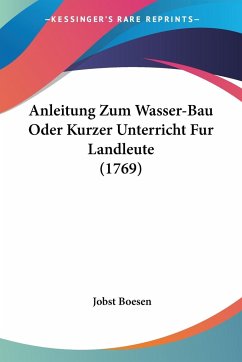 —KESSINGER'S RARE REPRINTS—

Anleitung Zum Wasser-Bau Oder Kurzer Unterricht Fur Landleute (1769)

Jobst Boesen